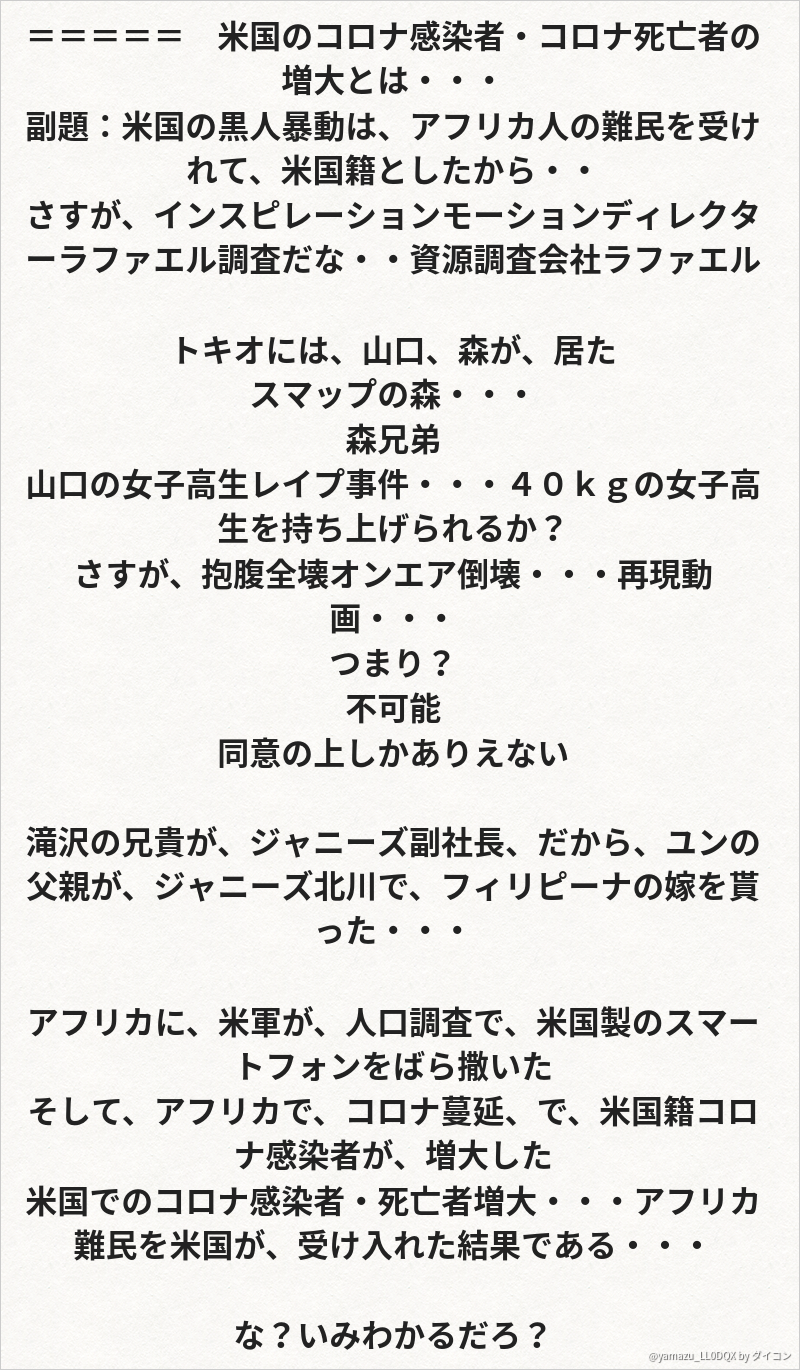 ＝＝＝＝＝　米国のコロナ感染者・コロナ死亡者の増大とは・・・
副題：米国の黒人暴動は、アフリカ人の難民を受けれて、米国籍としたから・・
さすが、インスピレーションモーションディレクターラファエル調査だな・・資源調査会社ラファエル

トキオには、山口、森が、居た
スマップの森・・・
森兄弟
山口の女子高生レイプ事件・・・４０ｋｇの女子高生を持ち上げられるか？
さすが、抱腹全壊オンエア倒壊・・・再現動画・・・
つまり？
不可能
同意の上しかありえない

滝沢の兄貴が、ジャニーズ副社長、だから、ユンの父親が、ジャニーズ北川で、フィリピーナの嫁を貰った・・・

アフリカに、米軍が、人口調査で、米国製のスマートフォンをばら撒いた
そして、アフリカで、コロナ蔓延、で、米国籍コロナ感染者が、増大した
米国でのコロナ感染者・死亡者増大・・・アフリカ難民を米国が、受け入れた結果である・・・

な？いみわかるだろ？

@yamazu_LL0DQX by ダイコン